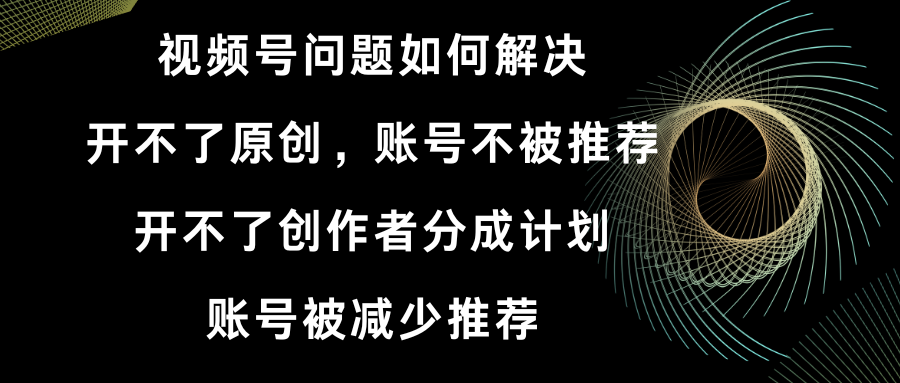 视频号问题如何解决

开不了原创，账号不被推荐

开不了创作者分成计划

账号被减少推荐